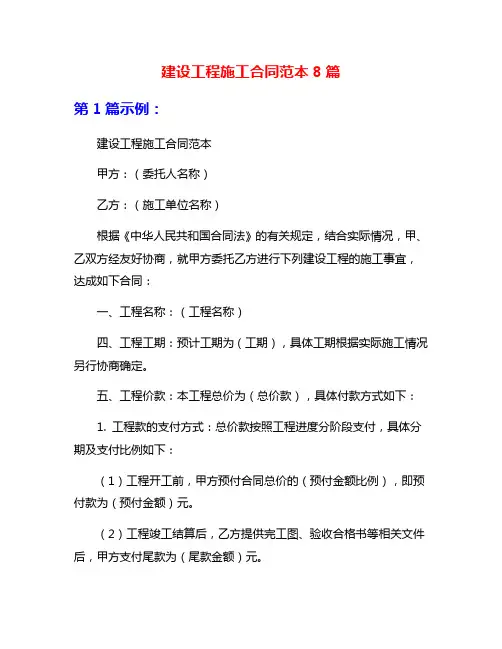 建设工程施工合同范本 8 篇

第 1 篇示例：

建设工程施工合同范本

甲方：（委托人名称）

乙方：（施工单位名称）

根据《中华人民共和国合同法》的有关规定，结合实际情况，甲、乙双方经友好协商，就甲方委托乙方进行下列建设工程的施工事宜，达成如下合同：

一、工程名称：（工程名称）

四、工程工期：预计工期为（工期），具体工期根据实际施工情况另行协商确定。

五、工程价款：本工程总价为（总价款），具体付款方式如下：

1. 工程款的支付方式：总价款按照工程进度分阶段支付，具体分期及支付比例如下：

（1）工程开工前，甲方预付合同总价的（预付金额比例），即预付款为（预付金额）元。

（2）工程竣工结算后，乙方提供完工图、验收合格书等相关文件后，甲方支付尾款为（尾款金额）元。